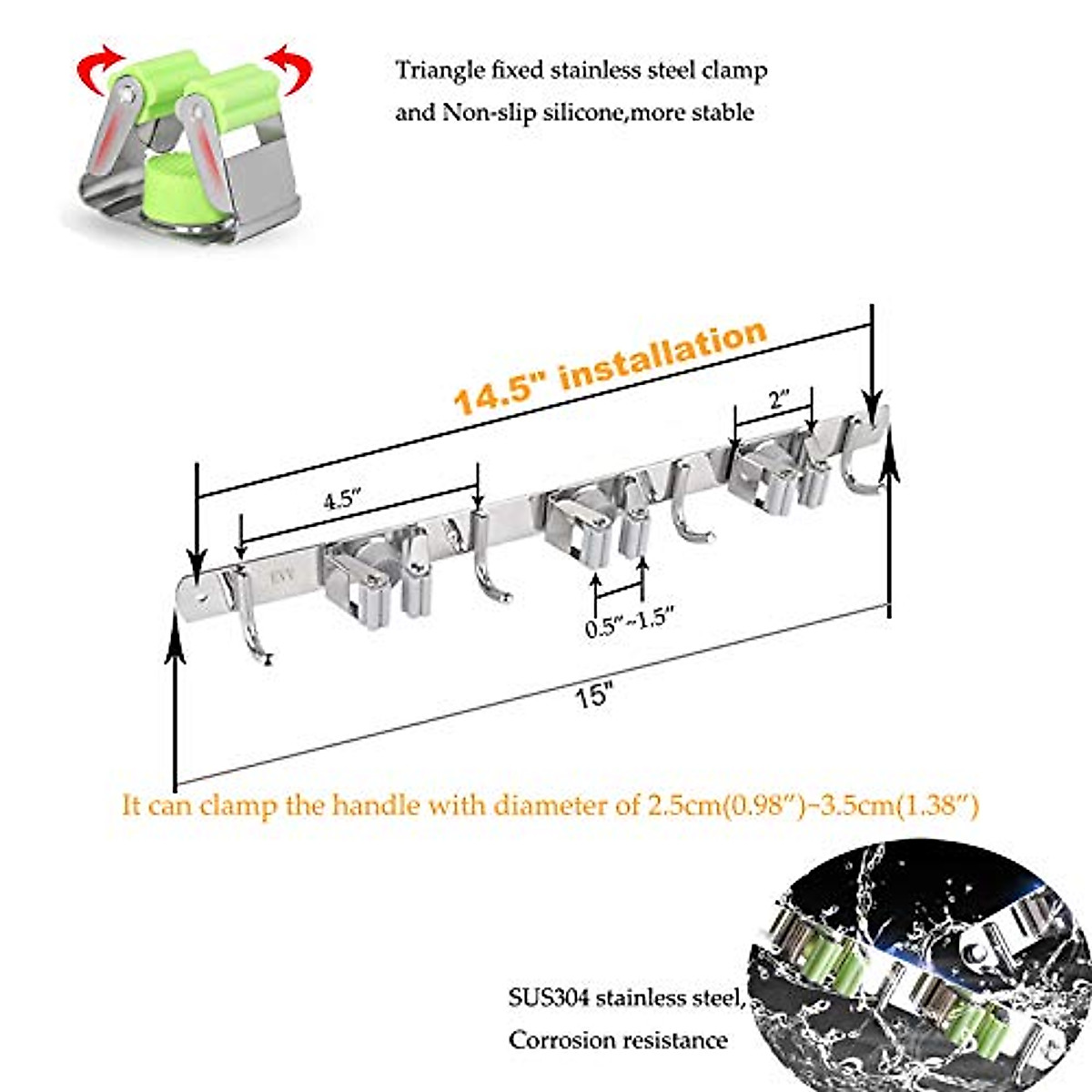 Triangle fixed stainless steel clamp and Non-slip silicone,more stable

14.5" installation

2"

4.5"

0.5"~1.5"

15"

It can clamp the handle with diameter of 2.5cm(0.98")~3.5cm(1.38")

SUS304 stainless steel,
Corrosion resistance